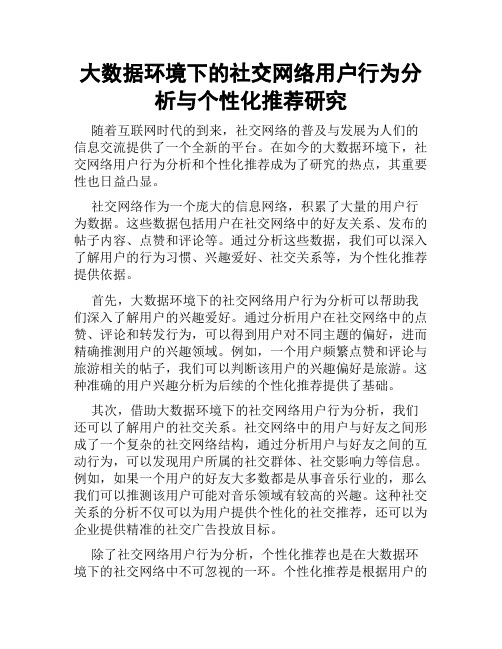 大数据环境下的社交网络用户行为分析与个性化推荐研究

随着互联网时代的到来，社交网络的普及与发展为人们的信息交流提供了一个全新的平台。在如今的大数据环境下，社交网络用户行为分析和个性化推荐成为了研究的热点，其重要性也日益凸显。

社交网络作为一个庞大的信息网络，积累了大量的用户行为数据。这些数据包括用户在社交网络中的好友关系、发布的帖子内容、点赞和评论等。通过分析这些数据，我们可以深入了解用户的行为习惯、兴趣爱好、社交关系等，为个性化推荐提供依据。

首先，大数据环境下的社交网络用户行为分析可以帮助我们深入了解用户的兴趣爱好。通过分析用户在社交网络中的点赞、评论和转发行为，可以得到用户对不同主题的偏好，进而精确推测用户的兴趣领域。例如，一个用户频繁点赞和评论与旅游相关的帖子，我们可以判断该用户的兴趣偏好是旅游。这种准确的用户兴趣分析为后续的个性化推荐提供了基础。

其次，借助大数据环境下的社交网络用户行为分析，我们还可以了解用户的社交关系。社交网络中的用户与好友之间形成了一个复杂的社交网络结构，通过分析用户与好友之间的互动行为，可以发现用户所属的社交群体、社交影响力等信息。例如，如果一个用户的好友大多数都是从事音乐行业的，那么我们可以推测该用户可能对音乐领域有较高的兴趣。这种社交关系的分析不仅可以为用户提供个性化的社交推荐，还可以为企业提供精准的社交广告投放目标。

除了社交网络用户行为分析，个性化推荐也是在大数据环境下的社交网络中不可忽视的一环。个性化推荐是根据用户的